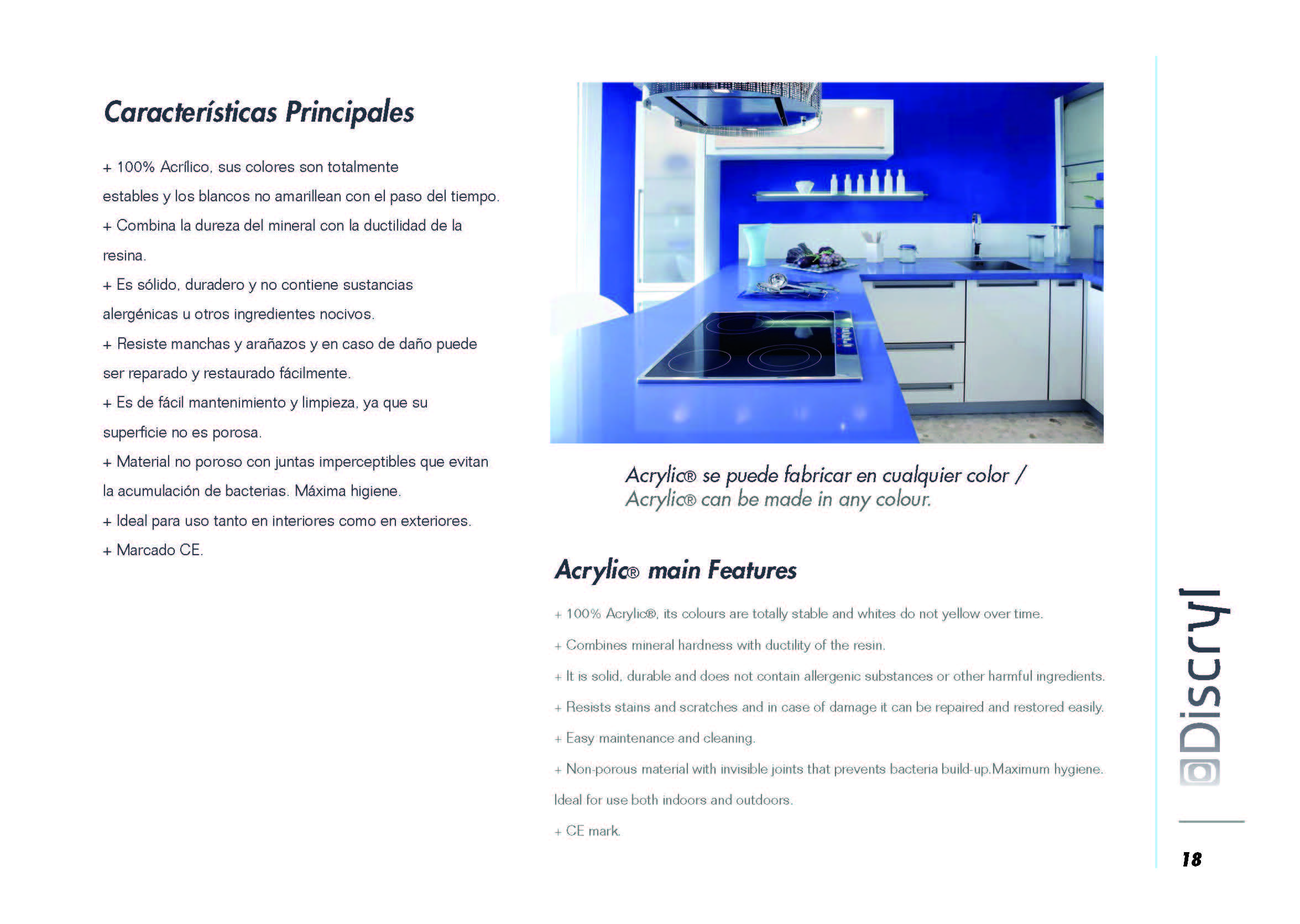 Características Principales

+ 100% Acrílico, sus colores son totalmente estables y los blancos no amarillean con el paso del tiempo.
+ Combina la dureza del mineral con la ductilidad de la resina.
+ Es sólido, duradero y no contiene sustancias alergénicas u otros ingredientes nocivos.
+ Resiste manchas y arañazos y en caso de daño puede ser reparado y restaurado fácilmente.
+ Es de fácil mantenimiento y limpieza, ya que su superficie no es porosa.
+ Material no poroso con juntas imperceptibles que evitan la acumulación de bacterias. Máxima higiene.
+ Ideal para uso tanto en interiores como en exteriores.
+ Marcado CE.

Acrylic® se puede fabricar en cualquier color / Acrylic® can be made in any colour.

Acrylic® main Features

+ 100% Acrylic®, its colours are totally stable and whites do not yellow over time.
+ Combines mineral hardness with ductility of the resin.
+ It is solid, durable and does not contain allergenic substances or other harmful ingredients.
+ Resists stains and scratches and in case of damage it can be repaired and restored easily.
+ Easy maintenance and cleaning.
+ Non-porous material with invisible joints that prevents bacteria build-up.Maximum hygiene.
Ideal for use both indoors and outdoors.
+ CE mark.

Discryl

18